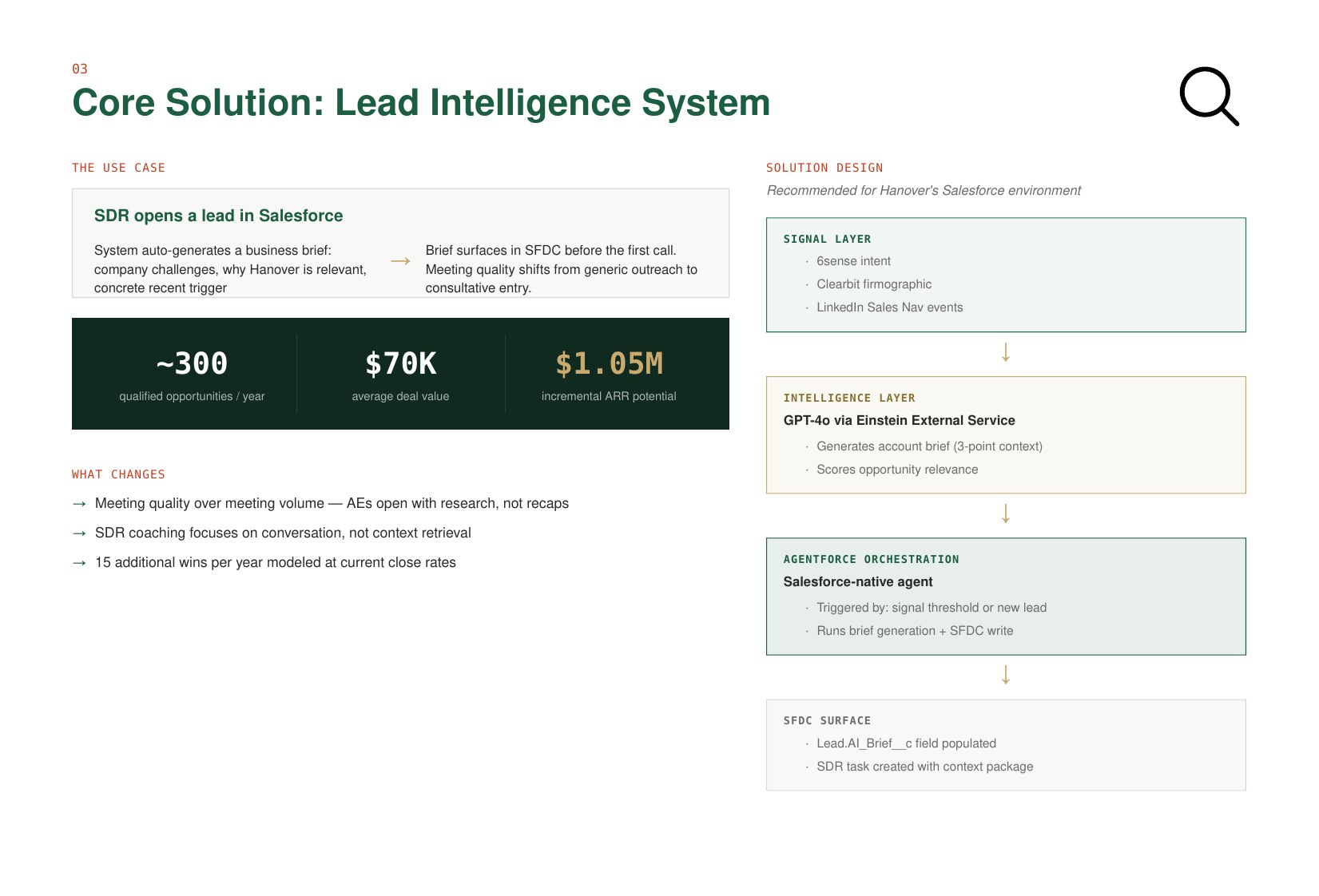 03

Core Solution: Lead Intelligence System

THE USE CASE

SDR opens a lead in Salesforce

System auto-generates a business brief: company challenges, why Hanover is relevant, concrete recent trigger

→

Brief surfaces in SFDC before the first call. Meeting quality shifts from generic outreach to consultative entry.

~300
qualified opportunities / year

$70K
average deal value

$1.05M
incremental ARR potential

WHAT CHANGES

→ Meeting quality over meeting volume — AEs open with research, not recaps

→ SDR coaching focuses on conversation, not context retrieval

→ 15 additional wins per year modeled at current close rates

SOLUTION DESIGN

Recommended for Hanover's Salesforce environment

SIGNAL LAYER

· 6sense intent
· Clearbit firmographic
· LinkedIn Sales Nav events

↓

INTELLIGENCE LAYER

GPT-4o via Einstein External Service

· Generates account brief (3-point context)
· Scores opportunity relevance

↓

AGENTFORCE ORCHESTRATION

Salesforce-native agent

· Triggered by: signal threshold or new lead
· Runs brief generation + SFDC write

↓

SFDC SURFACE

· Lead.AI_Brief__c field populated
· SDR task created with context package